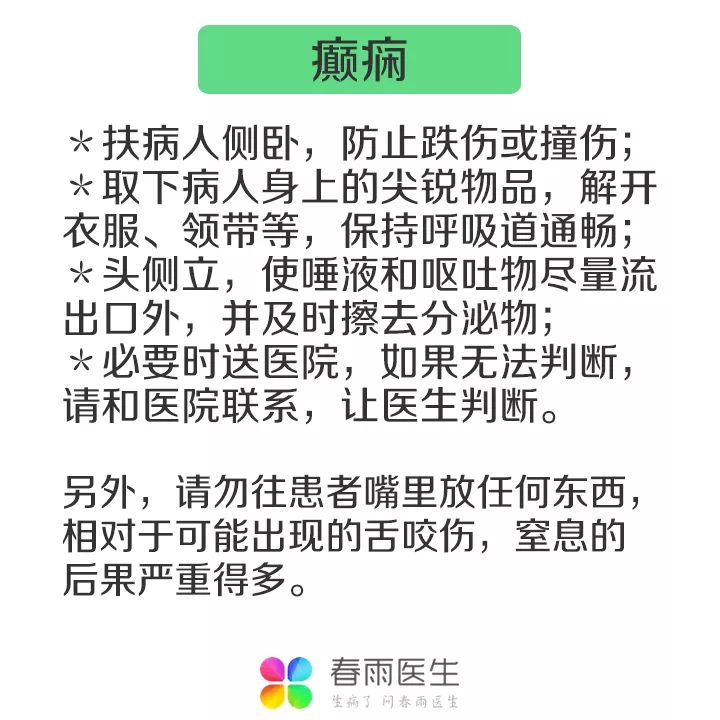 癫痫

＊扶病人侧卧，防止跌伤或撞伤；
＊取下病人身上的尖锐物品，解开衣服、领带等，保持呼吸道通畅；
＊头侧立，使唾液和呕吐物尽量流出口外，并及时擦去分泌物；
＊必要时送医院，如果无法判断，请和医院联系，让医生判断。

另外，请勿往患者嘴里放任何东西，相对于可能出现的舌咬伤，窒息的后果严重得多。

春雨医生
生病了 问春雨医生